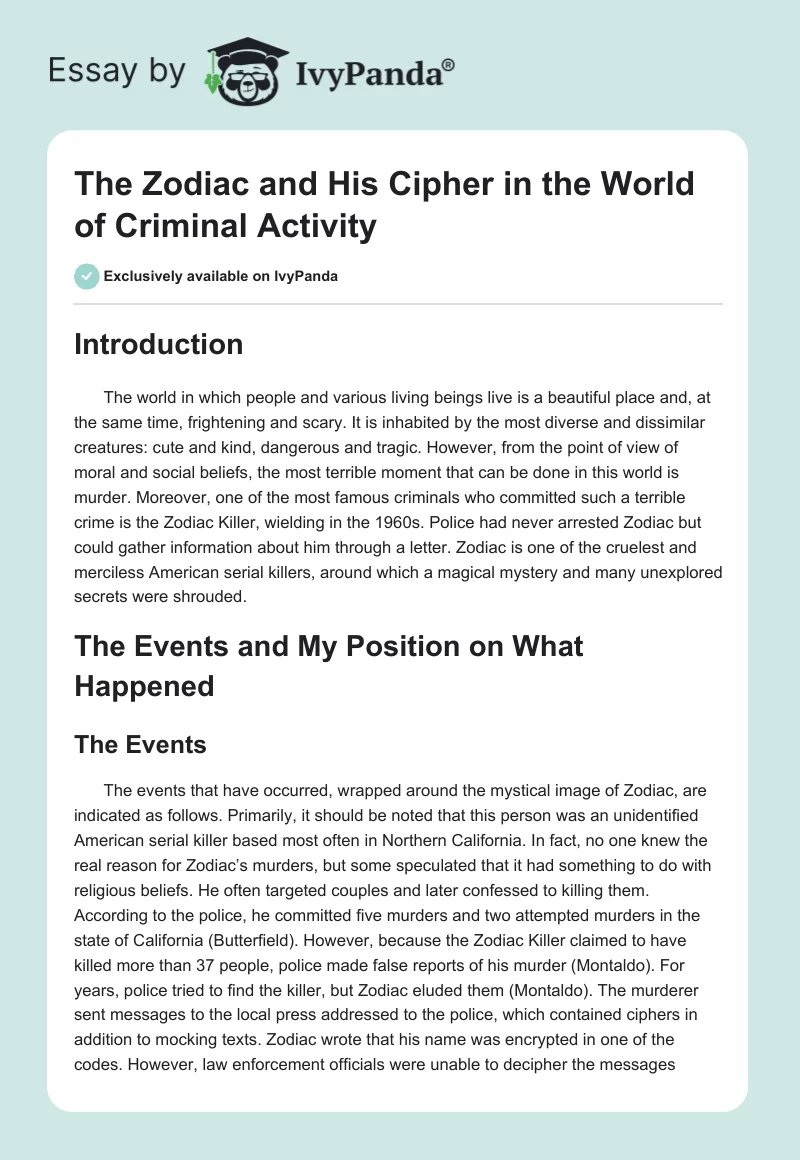 Essay by IvyPanda®

The Zodiac and His Cipher in the World of Criminal Activity

Exclusively available on IvyPanda

Introduction

The world in which people and various living beings live is a beautiful place and, at the same time, frightening and scary. It is inhabited by the most diverse and dissimilar creatures: cute and kind, dangerous and tragic. However, from the point of view of moral and social beliefs, the most terrible moment that can be done in this world is murder. Moreover, one of the most famous criminals who committed such a terrible crime is the Zodiac Killer, wielding in the 1960s. Police had never arrested Zodiac but could gather information about him through a letter. Zodiac is one of the cruelest and merciless American serial killers, around which a magical mystery and many unexplored secrets were shrouded.

The Events and My Position on What Happened

The Events

The events that have occurred, wrapped around the mystical image of Zodiac, are indicated as follows. Primarily, it should be noted that this person was an unidentified American serial killer based most often in Northern California. In fact, no one knew the real reason for Zodiac's murders, but some speculated that it had something to do with religious beliefs. He often targeted couples and later confessed to killing them. According to the police, he committed five murders and two attempted murders in the state of California (Butterfield). However, because the Zodiac Killer claimed to have killed more than 37 people, police made false reports of his murder (Montaldo). For years, police tried to find the killer, but Zodiac eluded them (Montaldo). The murderer sent messages to the local press addressed to the police, which contained ciphers in addition to mocking texts. Zodiac wrote that his name was encrypted in one of the codes. However, law enforcement officials were unable to decipher the messages